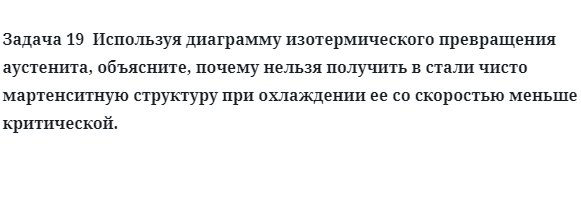 Задача 19  Используя диаграмму изотермического превращения аустенита, объясните, почему нельзя получить в стали чисто мартенситную структуру при охлаждении ее со скоростью меньше критической.